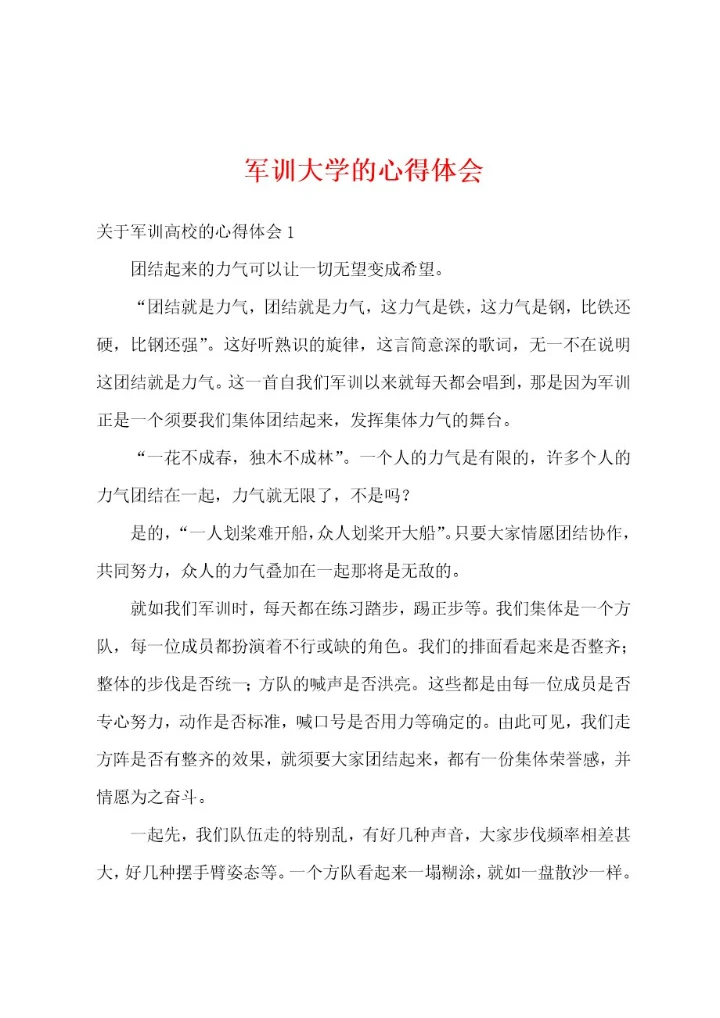 军训大学的心得体会

关于军训高校的心得体会 1

团结起来的力气可以让一切无望变成希望。

“团结就是力气，团结就是力气，这力气是铁，这力气是钢，比铁还硬，比钢还强”。这好听熟识的旋律，这言简意深的歌词，无一不在说明这团结就是力气。这一首自我们军训以来就每天都会唱到，那是因为军训正是一个须要我们集体团结起来，发挥集体力气的舞台。

“一花不成春，独木不成林”。一个人的力气是有限的，许多个人的力气团结在一起，力气就无限了，不是吗？

是的，“一人划桨难开船，众人划桨开大船”。只要大家情愿团结协作，共同努力，众人的力气叠加在一起那将是无敌的。

就如我们军训时，每天都在练习踏步，踢正步等。我们集体是一个方队，每一位成员都扮演着不行或缺的角色。我们的排面看起来是否整齐；整体的步伐是否统一；方队的喊声是否洪亮。这些都是由每一位成员是否专心努力，动作是否标准，喊口号是否用力等确定的。由此可见，我们走方阵是否有整齐的效果，就须要大家团结起来，都有一份集体荣誉感，并情愿为之奋斗。

一起先，我们队伍走的特别乱，有好几种声音，大家步伐频率相差甚大，好几种摆手臂姿态等。一个方队看起来一塌糊涂，就如一盘散沙一样。